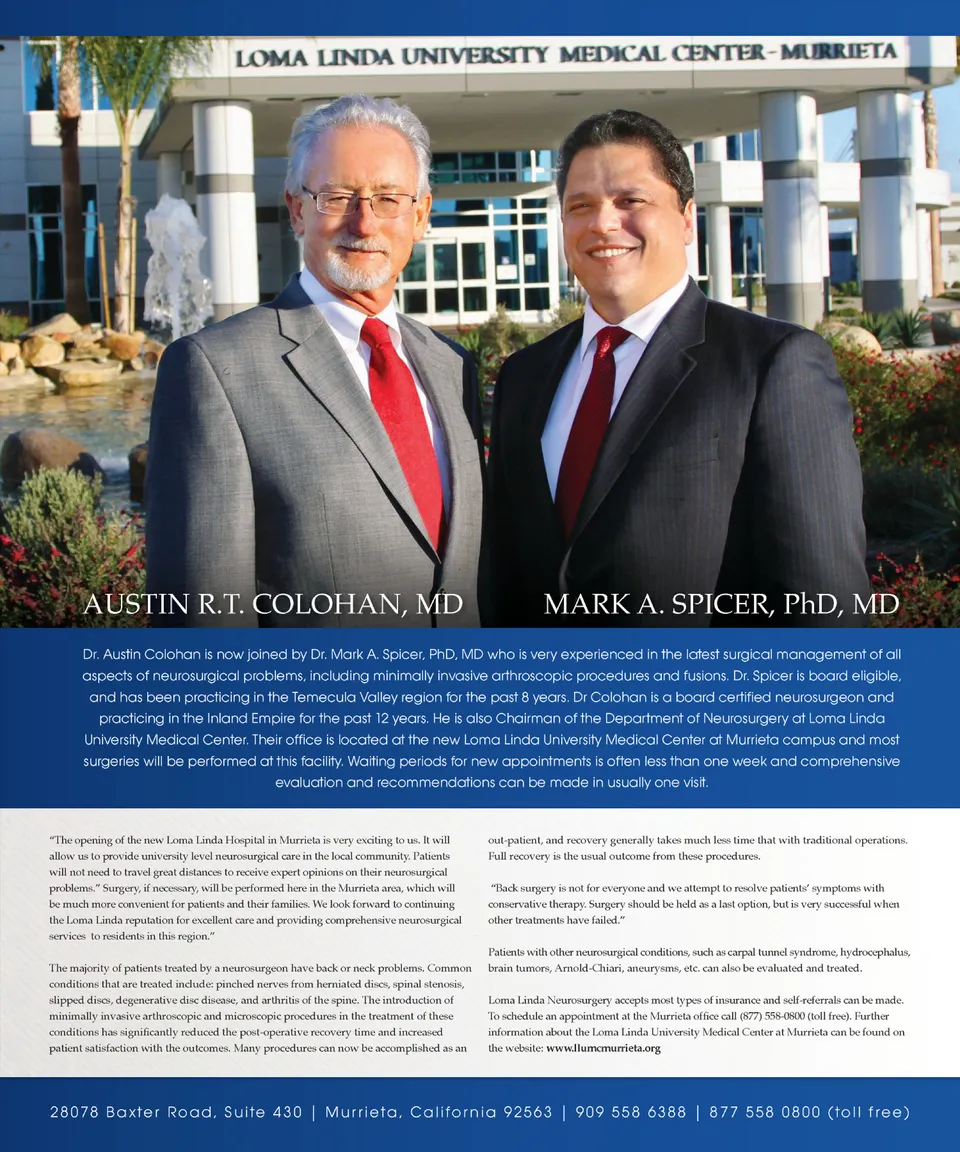 LOMA LINDA UNIVERSITY MEDICAL CENTER - MURRIETA

AUSTIN R.T. COLOHAN, MD

MARK A. SPICER, PhD, MD

Dr. Austin Colohan is now joined by Dr. Mark A. Spicer, PhD, MD who is very experienced in the latest surgical management of all aspects of neurosurgical problems, including minimally invasive arthroscopic procedures and fusions. Dr. Spicer is board eligible, and has been practicing in the Temecula Valley region for the past 8 years. Dr Colohan is a board certified neurosurgeon and practicing in the Inland Empire for the past 12 years. He is also Chairman of the Department of Neurosurgery at Loma Linda University Medical Center. Their office is located at the new Loma Linda University Medical Center at Murrieta campus and most surgeries will be performed at this facility. Waiting periods for new appointments is often less than one week and comprehensive evaluation and recommendations can be made in usually one visit.

"The opening of the new Loma Linda Hospital in Murrieta is very exciting to us. It will allow us to provide university level neurosurgical care in the local community. Patients will not need to travel great distances to receive expert opinions on their neurosurgical problems." Surgery, if necessary, will be performed here in the Murrieta area, which will be much more convenient for patients and their families. We look forward to continuing the Loma Linda reputation for excellent care and providing comprehensive neurosurgical services to residents in this region."

The majority of patients treated by a neurosurgeon have back or neck problems. Common conditions that are treated include: pinched nerves from herniated discs, spinal stenosis, slipped discs, degenerative disc disease, and arthritis of the spine. The introduction of minimally invasive arthroscopic and microscopic procedures in the treatment of these conditions has significantly reduced the post-operative recovery time and increased patient satisfaction with the outcomes. Many procedures can now be accomplished as an out-patient, and recovery generally takes much less time that with traditional operations. Full recovery is the usual outcome from these procedures.

"Back surgery is not for everyone and we attempt to resolve patients' symptoms with conservative therapy. Surgery should be held as a last option, but is very successful when other treatments have failed."

Patients with other neurosurgical conditions, such as carpal tunnel syndrome, hydrocephalus, brain tumors, Arnold-Chiari, aneurysms, etc. can also be evaluated and treated.

Loma Linda Neurosurgery accepts most types of insurance and self-referrals can be made. To schedule an appointment at the Murrieta office call (877) 558-0800 (toll free). Further information about the Loma Linda University Medical Center at Murrieta can be found on the website: www.llumcmurrieta.org

28078 Baxter Road, Suite 430 | Murrieta, California 92563 | 909 558 6388 | 877 558 0800 (toll free)